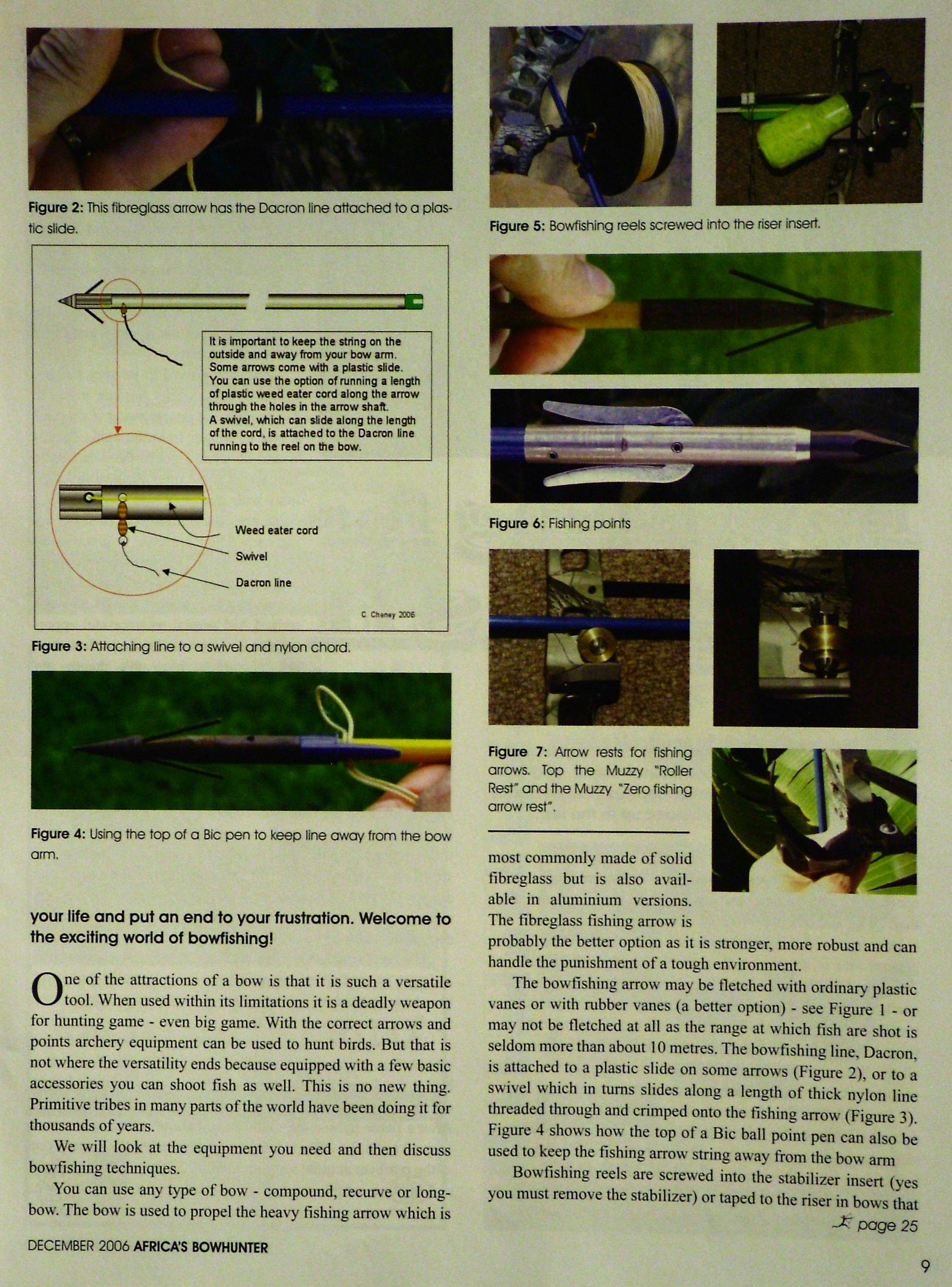 Figure 2: This fibreglass arrow has the Dacron line attached to a plastic slide.

It is important to keep the string on the outside and away from your bow arm. Some arrows come with a plastic slide. You can use the option of running a length of plastic weed eater cord along the arrow through the holes in the arrow shaft. A swivel, which can slide along the length of the cord, is attached to the Dacron line running to the reel on the bow.

Weed eater cord

Swivel

Dacron line

C. Cheney 2006

Figure 3: Attaching line to a swivel and nylon chord.

Figure 4: Using the top of a Bic pen to keep line away from the bow arm.

your life and put an end to your frustration. Welcome to the exciting world of bowfishing!

One of the attractions of a bow is that it is such a versatile tool. When used within its limitations it is a deadly weapon for hunting game - even big game. With the correct arrows and points archery equipment can be used to hunt birds. But that is not where the versatility ends because equipped with a few basic accessories you can shoot fish as well. This is no new thing. Primitive tribes in many parts of the world have been doing it for thousands of years.

We will look at the equipment you need and then discuss bowfishing techniques.

You can use any type of bow - compound, recurve or longbow. The bow is used to propel the heavy fishing arrow which is

Figure 5: Bowfishing reels screwed into the riser insert.

Figure 6: Fishing points

Figure 7: Arrow rests for fishing arrows. Top the Muzzy "Roller Rest" and the Muzzy "Zero fishing arrow rest".

most commonly made of solid fibreglass but is also available in aluminium versions. The fibreglass fishing arrow is probably the better option as it is stronger, more robust and can handle the punishment of a tough environment.

The bowfishing arrow may be fletched with ordinary plastic vanes or with rubber vanes (a better option) - see Figure 1 - or may not be fletched at all as the range at which fish are shot is seldom more than about 10 metres. The bowfishing line, Dacron, is attached to a plastic slide on some arrows (Figure 2), or to a swivel which in turns slides along a length of thick nylon line threaded through and crimped onto the fishing arrow (Figure 3). Figure 4 shows how the top of a Bic ball point pen can also be used to keep the fishing arrow string away from the bow arm

Bowfishing reels are screwed into the stabilizer insert (yes you must remove the stabilizer) or taped to the riser in bows that

page 25

DECEMBER 2006 AFRICA'S BOWHUNTER

9